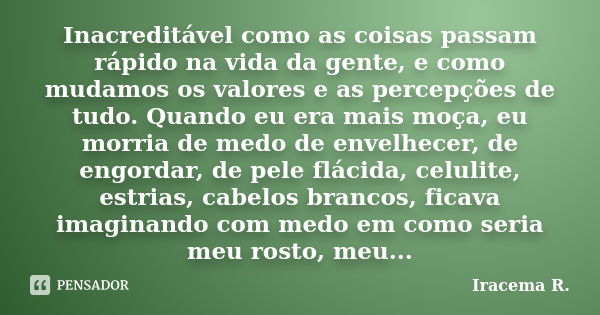 Inacreditável como as coisas passam rápido na vida da gente, e como mudamos os valores e as percepções de tudo. Quando eu era mais moça, eu morria de medo de envelhecer, de engordar, de pele flácida, celulite, estrias, cabelos brancos, ficava imaginando com medo em como seria meu rosto, meu...

PENSADOR

Iracema R.